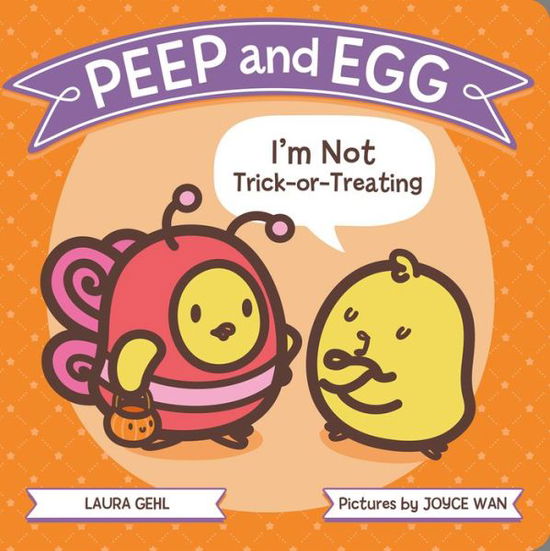 PEEP and EGG

I'm Not Trick-or-Treating

LAURA GEHL

Pictures by JOYCE WAN